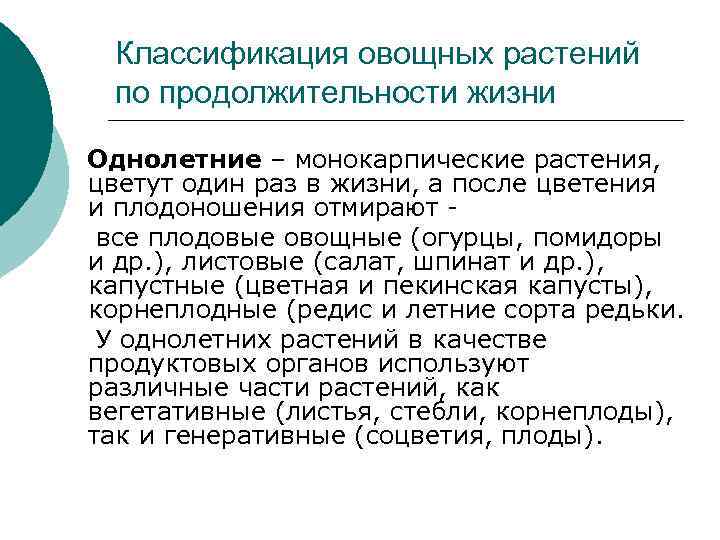 Классификация овощных растений по продолжительности жизни

Однолетние – монокарпические растения, цветут один раз в жизни, а после цветения и плодоношения отмирают -

все плодовые овощные (огурцы, помидоры и др.), листовые (салат, шпинат и др.), капустные (цветная и пекинская капусты), корнеплодные (редис и летние сорта редьки.

У однолетних растений в качестве продуктовых органов используют различные части растений, как вегетативные (листья, стебли, корнеплоды), так и генеративные (соцветия, плоды).